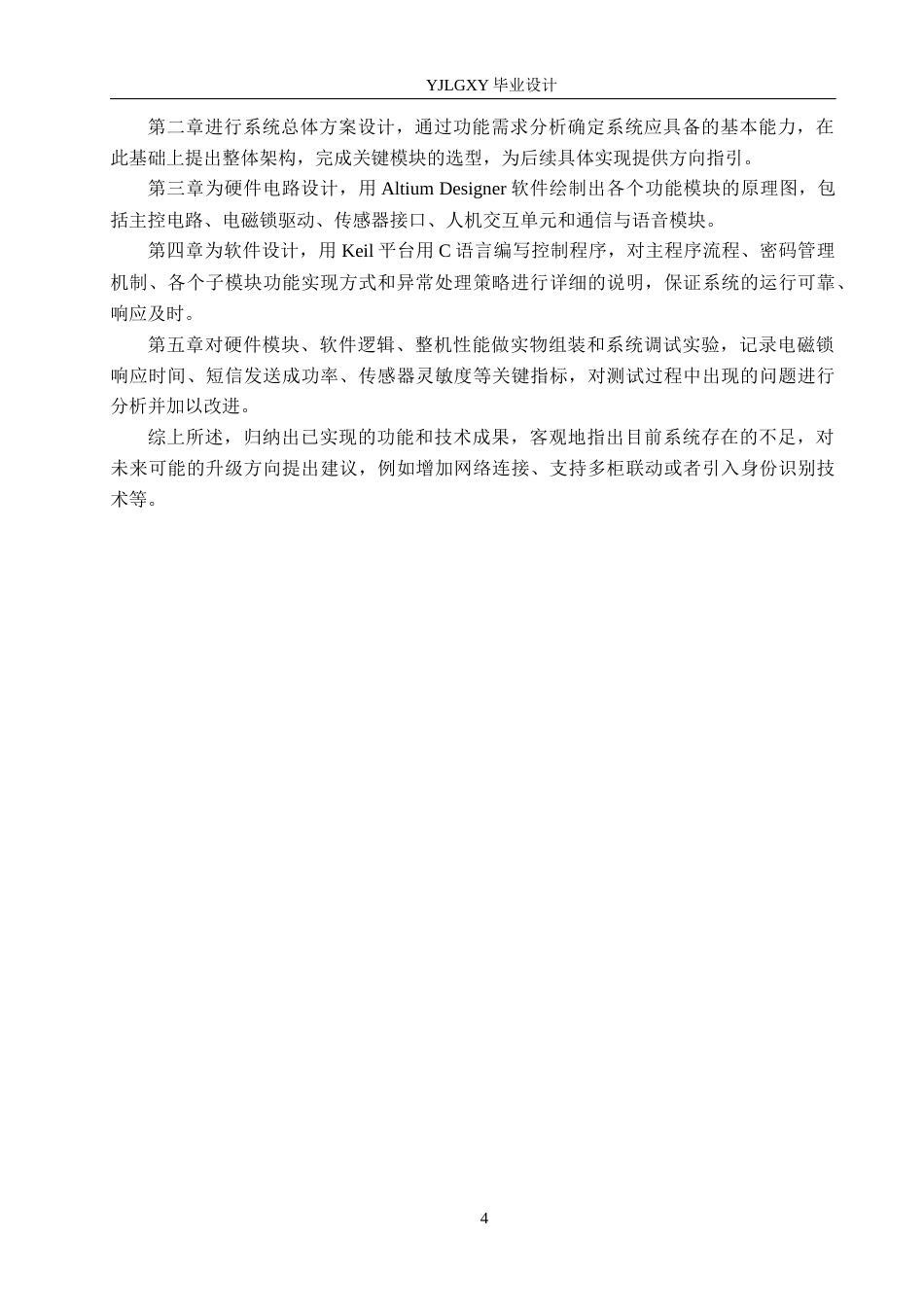 YJLGXY毕业设计

第二章进行系统总体方案设计，通过功能需求分析确定系统应具备的基本能力，在此基础上提出整体架构，完成关键模块的选型，为后续具体实现提供方向指引。

第三章为硬件电路设计，用Altium Designer软件绘制出各个功能模块的原理图，包括主控电路、电磁锁驱动、传感器接口、人机交互单元和通信与语音模块。

第四章为软件设计，用Keil平台用C语言编写控制程序，对主程序流程、密码管理机制、各个子模块功能实现方式和异常处理策略进行详细的说明，保证系统的运行可靠、响应及时。

第五章对硬件模块、软件逻辑、整机性能做实物组装和系统调试实验，记录电磁锁响应时间、短信发送成功率、传感器灵敏度等关键指标，对测试过程中出现的问题进行分析并加以改进。

综上所述，归纳出已实现的功能和技术成果，客观地指出目前系统存在的不足，对未来可能的升级方向提出建议，例如增加网络连接、支持多柜联动或者引入身份识别技术等。

4